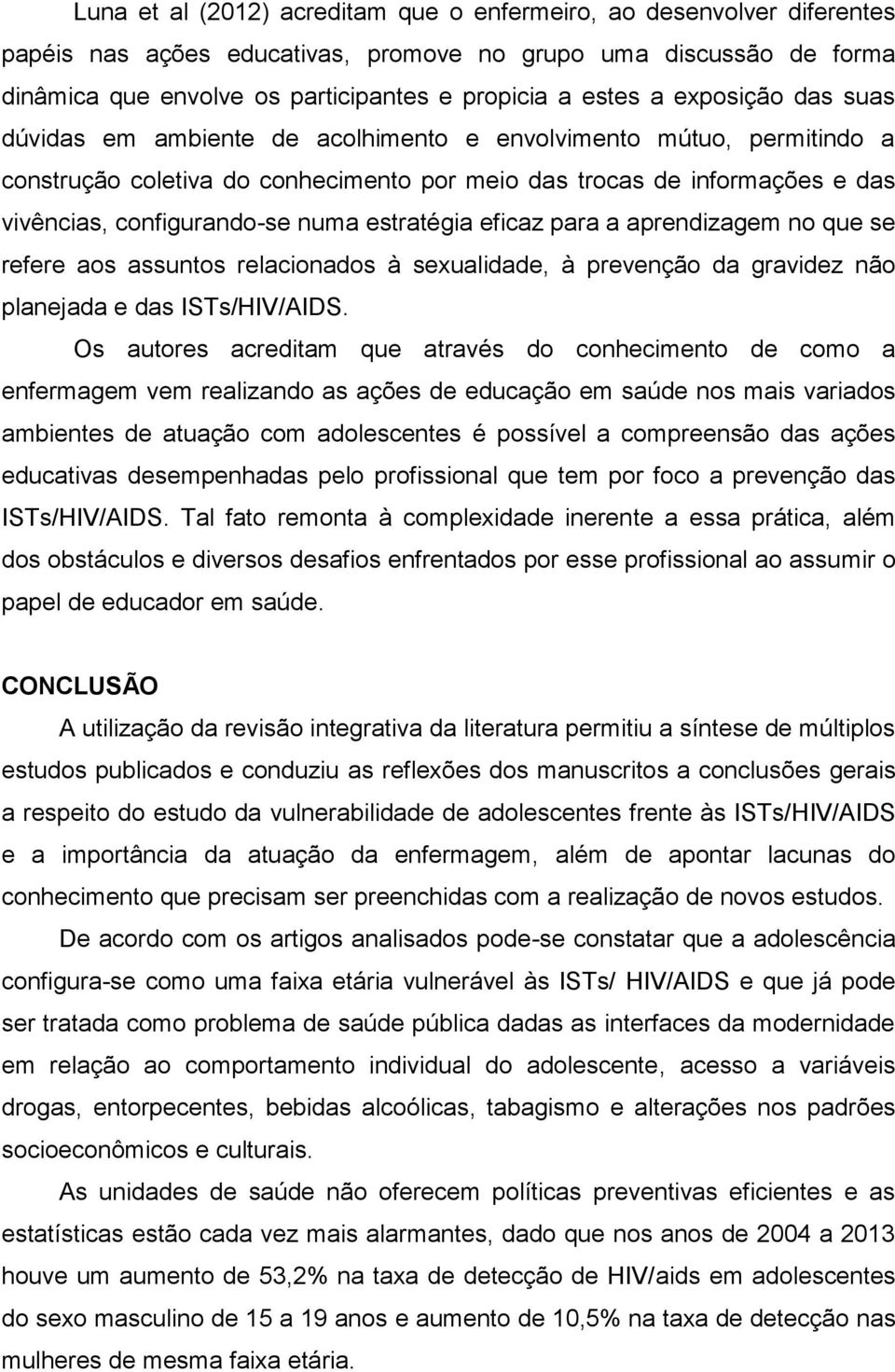 Luna et al (2012) acreditam que o enfermeiro, ao desenvolver diferentes papéis nas ações educativas, promove no grupo uma discussão de forma dinâmica que envolve os participantes e propicia a estes a exposição das suas dúvidas em ambiente de acolhimento e envolvimento mútuo, permitindo a construção coletiva do conhecimento por meio das trocas de informações e das vivências, configurando-se numa estratégia eficaz para a aprendizagem no que se refere aos assuntos relacionados à sexualidade, à prevenção da gravidez não planejada e das ISTs/HIV/AIDS.

Os autores acreditam que através do conhecimento de como a enfermagem vem realizando as ações de educação em saúde nos mais variados ambientes de atuação com adolescentes é possível a compreensão das ações educativas desempenhadas pelo profissional que tem por foco a prevenção das ISTs/HIV/AIDS. Tal fato remonta à complexidade inerente a essa prática, além dos obstáculos e diversos desafios enfrentados por esse profissional ao assumir o papel de educador em saúde.

CONCLUSÃO

A utilização da revisão integrativa da literatura permitiu a síntese de múltiplos estudos publicados e conduziu as reflexões dos manuscritos a conclusões gerais a respeito do estudo da vulnerabilidade de adolescentes frente às ISTs/HIV/AIDS e a importância da atuação da enfermagem, além de apontar lacunas do conhecimento que precisam ser preenchidas com a realização de novos estudos.

De acordo com os artigos analisados pode-se constatar que a adolescência configura-se como uma faixa etária vulnerável às ISTs/ HIV/AIDS e que já pode ser tratada como problema de saúde pública dadas as interfaces da modernidade em relação ao comportamento individual do adolescente, acesso a variáveis drogas, entorpecentes, bebidas alcoólicas, tabagismo e alterações nos padrões socioeconômicos e culturais.

As unidades de saúde não oferecem políticas preventivas eficientes e as estatísticas estão cada vez mais alarmantes, dado que nos anos de 2004 a 2013 houve um aumento de 53,2% na taxa de detecção de HIV/aids em adolescentes do sexo masculino de 15 a 19 anos e aumento de 10,5% na taxa de detecção nas mulheres de mesma faixa etária.